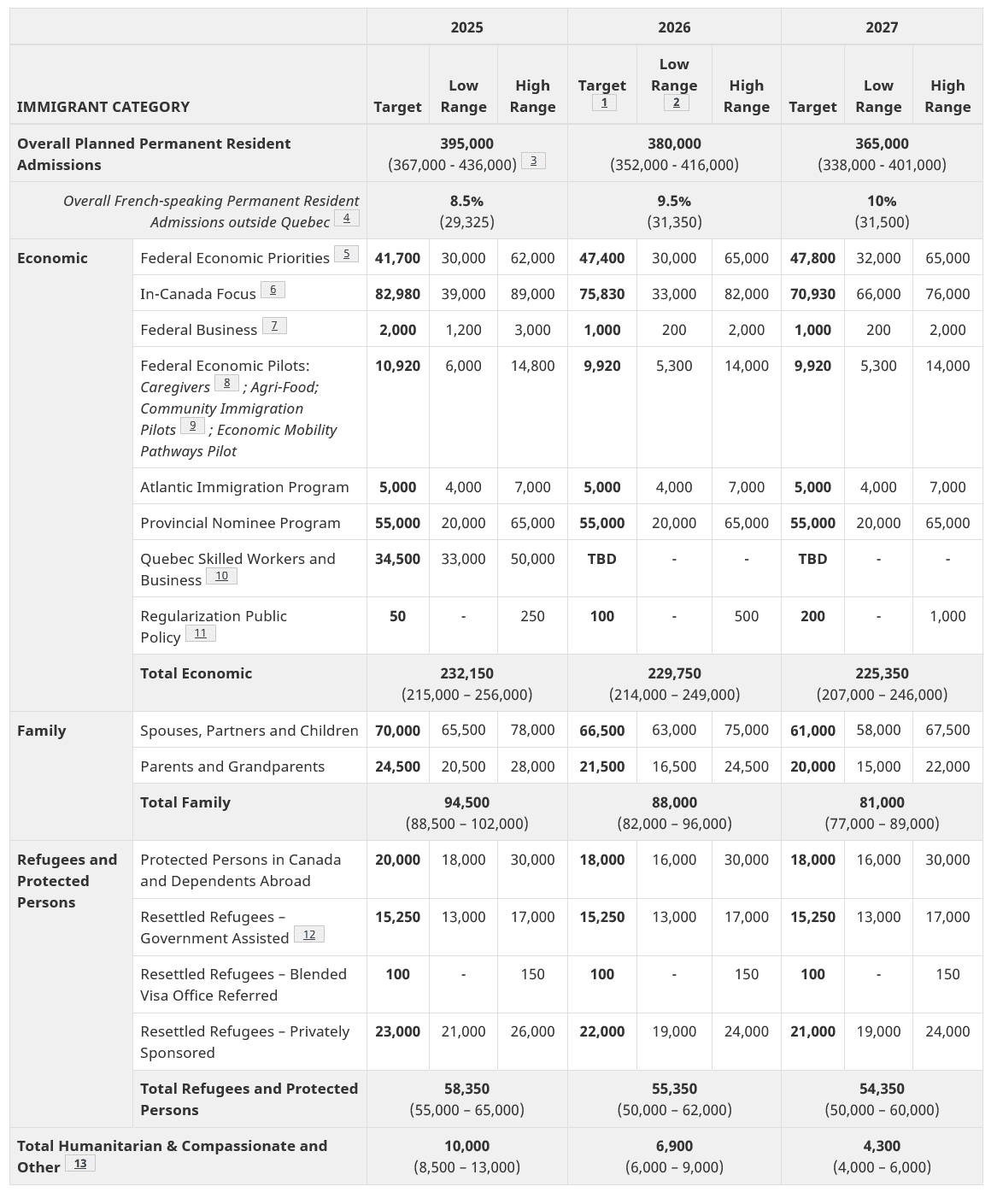 | IMMIGRANT CATEGORY | | 2025 Target | 2025 Low Range | 2025 High Range | 2026 Target 1 | 2026 Low Range 2 | 2026 High Range | 2027 Target | 2027 Low Range | 2027 High Range |
|---|---|---|---|---|---|---|---|---|---|---|
| Overall Planned Permanent Resident Admissions | | 395,000 (367,000 - 436,000) 3 | | | 380,000 (352,000 - 416,000) | | | 365,000 (338,000 - 401,000) | | |
| Overall French-speaking Permanent Resident Admissions outside Quebec 4 | | 8.5% (29,325) | | | 9.5% (31,350) | | | 10% (31,500) | | |
| Economic | Federal Economic Priorities 5 | 41,700 | 30,000 | 62,000 | 47,400 | 30,000 | 65,000 | 47,800 | 32,000 | 65,000 |
| | In-Canada Focus 6 | 82,980 | 39,000 | 89,000 | 75,830 | 33,000 | 82,000 | 70,930 | 66,000 | 76,000 |
| | Federal Business 7 | 2,000 | 1,200 | 3,000 | 1,000 | 200 | 2,000 | 1,000 | 200 | 2,000 |
| | Federal Economic Pilots: Caregivers 8 ; Agri-Food; Community Immigration Pilots 9 ; Economic Mobility Pathways Pilot | 10,920 | 6,000 | 14,800 | 9,920 | 5,300 | 14,000 | 9,920 | 5,300 | 14,000 |
| | Atlantic Immigration Program | 5,000 | 4,000 | 7,000 | 5,000 | 4,000 | 7,000 | 5,000 | 4,000 | 7,000 |
| | Provincial Nominee Program | 55,000 | 20,000 | 65,000 | 55,000 | 20,000 | 65,000 | 55,000 | 20,000 | 65,000 |
| | Quebec Skilled Workers and Business 10 | 34,500 | 33,000 | 50,000 | TBD | - | - | TBD | - | - |
| | Regularization Public Policy 11 | 50 | - | 250 | 100 | - | 500 | 200 | - | 1,000 |
| | Total Economic | 232,150 (215,000 – 256,000) | | | 229,750 (214,000 – 249,000) | | | 225,350 (207,000 – 246,000) | | |
| Family | Spouses, Partners and Children | 70,000 | 65,500 | 78,000 | 66,500 | 63,000 | 75,000 | 61,000 | 58,000 | 67,500 |
| | Parents and Grandparents | 24,500 | 20,500 | 28,000 | 21,500 | 16,500 | 24,500 | 20,000 | 15,000 | 22,000 |
| | Total Family | 94,500 (88,500 – 102,000) | | | 88,000 (82,000 – 96,000) | | | 81,000 (77,000 – 89,000) | | |
| Refugees and Protected Persons | Protected Persons in Canada and Dependents Abroad | 20,000 | 18,000 | 30,000 | 18,000 | 16,000 | 30,000 | 18,000 | 16,000 | 30,000 |
| | Resettled Refugees – Government Assisted 12 | 15,250 | 13,000 | 17,000 | 15,250 | 13,000 | 17,000 | 15,250 | 13,000 | 17,000 |
| | Resettled Refugees – Blended Visa Office Referred | 100 | - | 150 | 100 | - | 150 | 100 | - | 150 |
| | Resettled Refugees – Privately Sponsored | 23,000 | 21,000 | 26,000 | 22,000 | 19,000 | 24,000 | 21,000 | 19,000 | 24,000 |
| | Total Refugees and Protected Persons | 58,350 (55,000 – 65,000) | | | 55,350 (50,000 – 62,000) | | | 54,350 (50,000 – 60,000) | | |
| Total Humanitarian & Compassionate and Other 13 | | 10,000 (8,500 – 13,000) | | | 6,900 (6,000 – 9,000) | | | 4,300 (4,000 – 6,000) | | |